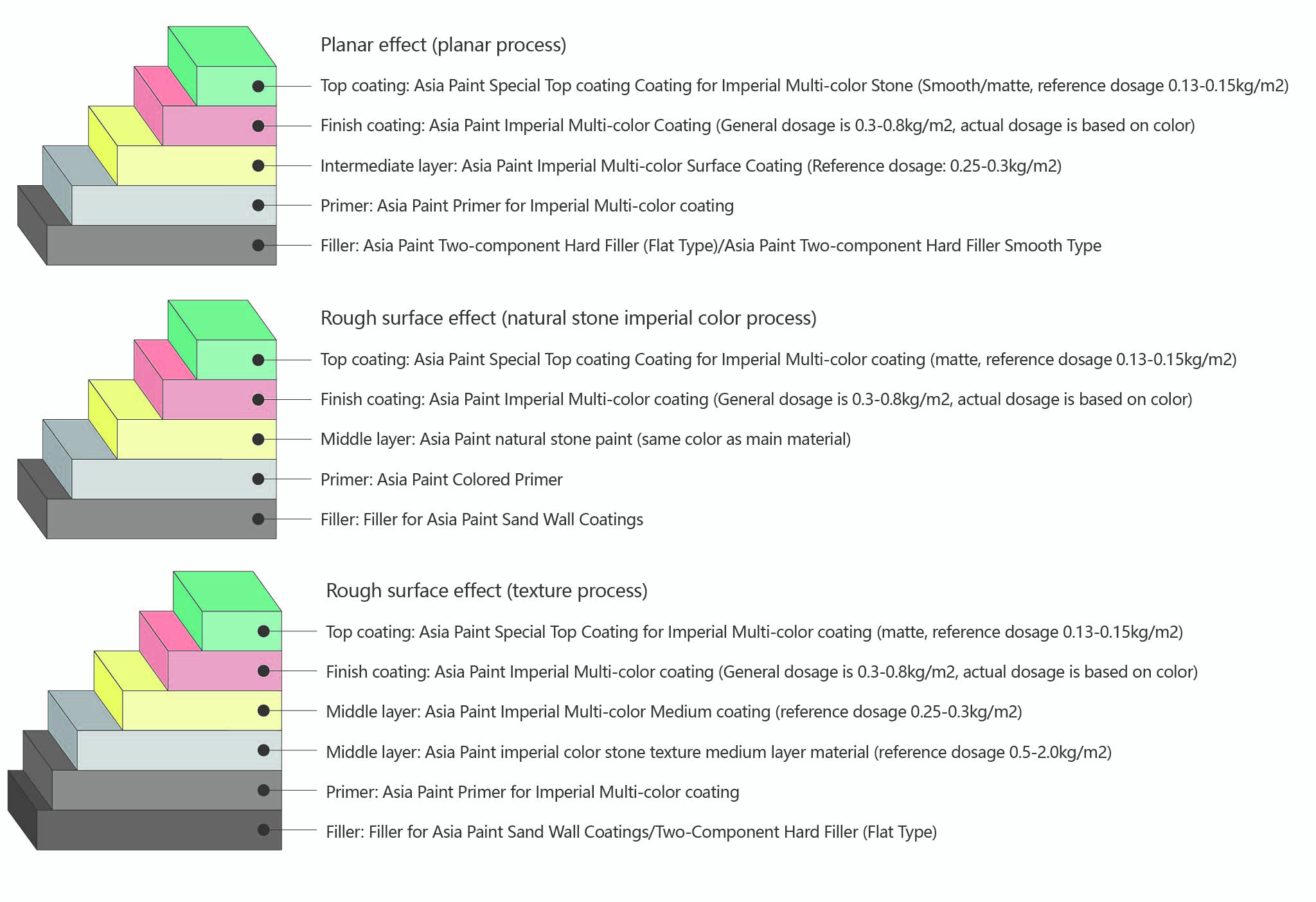 Planar effect (planar process)

Top coating: Asia Paint Special Top coating Coating for Imperial Multi-color Stone (Smooth/matte, reference dosage 0.13-0.15kg/m2)

Finish coating: Asia Paint Imperial Multi-color Coating (General dosage is 0.3-0.8kg/m2, actual dosage is based on color)

Intermediate layer: Asia Paint Imperial Multi-color Surface Coating (Reference dosage: 0.25-0.3kg/m2)

Primer: Asia Paint Primer for Imperial Multi-color coating

Filler: Asia Paint Two-component Hard Filler (Flat Type)/Asia Paint Two-component Hard Filler Smooth Type

Rough surface effect (natural stone imperial color process)

Top coating: Asia Paint Special Top coating Coating for Imperial Multi-color coating (matte, reference dosage 0.13-0.15kg/m2)

Finish coating: Asia Paint Imperial Multi-color coating (General dosage is 0.3-0.8kg/m2, actual dosage is based on color)

Middle layer: Asia Paint natural stone paint (same color as main material)

Primer: Asia Paint Colored Primer

Filler: Filler for Asia Paint Sand Wall Coatings

Rough surface effect (texture process)

Top coating: Asia Paint Special Top Coating for Imperial Multi-color coating (matte, reference dosage 0.13-0.15kg/m2)

Finish coating: Asia Paint Imperial Multi-color coating (General dosage is 0.3-0.8kg/m2, actual dosage is based on color)

Middle layer: Asia Paint Imperial Multi-color Medium coating (reference dosage 0.25-0.3kg/m2)

Middle layer: Asia Paint imperial color stone texture medium layer material (reference dosage 0.5-2.0kg/m2)

Primer: Asia Paint Primer for Imperial Multi-color coating

Filler: Filler for Asia Paint Sand Wall Coatings/Two-Component Hard Filler (Flat Type)